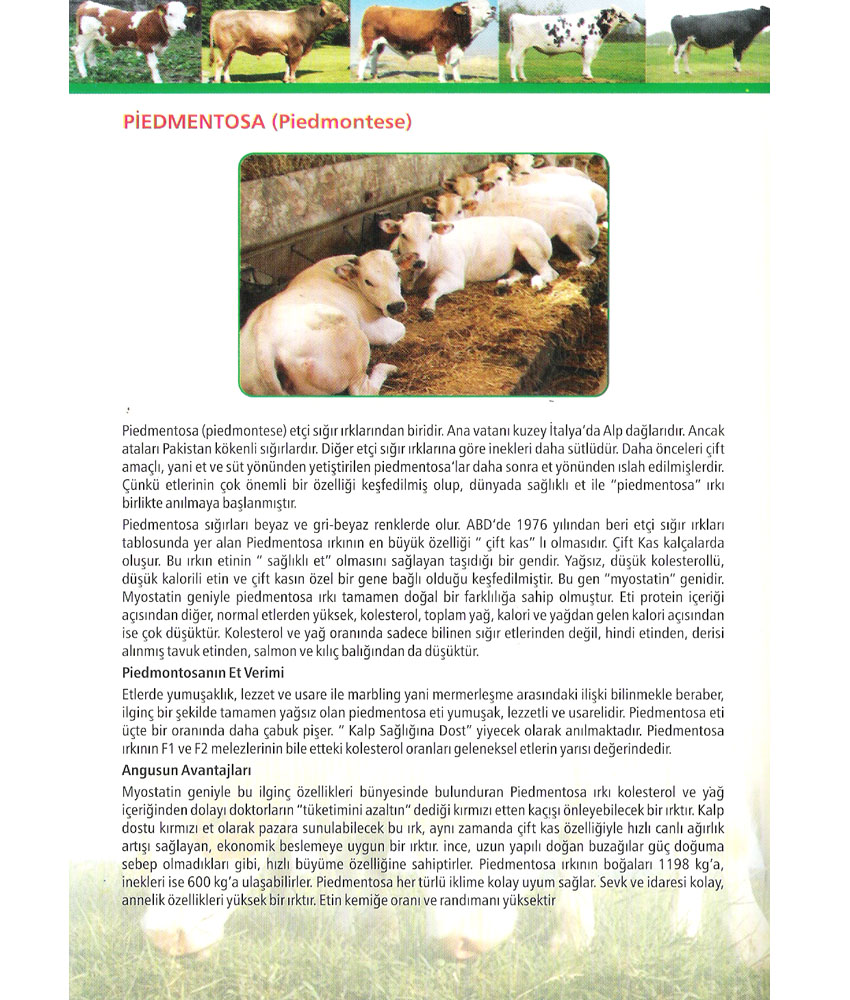 PİEDMENTOSA (Piedmontese)

Piedmentosa (piedmontese) etçi sığır ırklarından biridir. Ana vatanı kuzey İtalya'da Alp dağlarıdır. Ancak ataları Pakistan kökenli sığırlardır. Diğer etçi sığır ırklarına göre inekleri daha sütlüdür. Daha önceleri çift amaçlı, yani et ve süt yönünden yetiştirilen piedmentosa'lar daha sonra et yönünden ıslah edilmişlerdir. Çünkü etlerinin çok önemli bir özelliği keşfedilmiş olup, dünyada sağlıklı et ile "piedmentosa" ırkı birlikte anılmaya başlanmıştır.

Piedmentosa sığırları beyaz ve gri-beyaz renklerde olur. ABD'de 1976 yılından beri etçi sığır ırkları tablosunda yer alan Piedmentosa ırkının en büyük özelliği " çift kas" lı olmasıdır. Çift Kas kalçalarda oluşur. Bu ırkın etinin " sağlıklı et" olmasını sağlayan taşıdığı bir gendir. Yağsız, düşük kolesterollü, düşük kalorili etin ve çift kasın özel bir gene bağlı olduğu keşfedilmiştir. Bu gen "myostatin" genidir. Myostatin geniyle piedmentosa ırkı tamamen doğal bir farklılığa sahip olmuştur. Eti protein içeriği açısından diğer, normal etlerden yüksek, kolesterol, toplam yağ, kalori ve yağdan gelen kalori açısından ise çok düşüktür. Kolesterol ve yağ oranında sadece bilinen sığır etlerinden değil, hindi etinden, derisi alınmış tavuk etinden, salmon ve kılıç balığından da düşüktür.

Piedmontosanın Et Verimi

Etlerde yumuşaklık, lezzet ve usare ile marbling yani mermerleşme arasındaki ilişki bilinmekle beraber, ilginç bir şekilde tamamen yağsız olan piedmentosa eti yumuşak, lezzetli ve usarelidir. Piedmentosa eti üçte bir oranında daha çabuk pişer. " Kalp Sağlığına Dost" yiyecek olarak anılmaktadır. Piedmentosa ırkının F1 ve F2 melezlerinin bile etteki kolesterol oranları geleneksel etlerin yarısı değerindedir.

Angusun Avantajları

Myostatin geniyle bu ilginç özellikleri bünyesinde bulunduran Piedmentosa ırkı kolesterol ve yağ içeriğinden dolayı doktorların "tüketimini azaltın" dediği kırmızı etten kaçışı önleyebilecek bir ırktır. Kalp dostu kırmızı et olarak pazara sunulabilecek bu ırk, aynı zamanda çift kas özelliğiyle hızlı canlı ağırlık artışı sağlayan, ekonomik beslemeye uygun bir ırktır. ince, uzun yapılı doğan buzağılar güç doğuma sebep olmadıkları gibi, hızlı büyüme özelliğine sahiptirler. Piedmentosa ırkının boğaları 1198 kg'a, inekleri ise 600 kg'a ulaşabilirler. Piedmentosa her türlü iklime kolay uyum sağlar. Sevk ve idaresi kolay, annelik özellikleri yüksek bir ırktır. Etin kemiğe oranı ve randımanı yüksektir